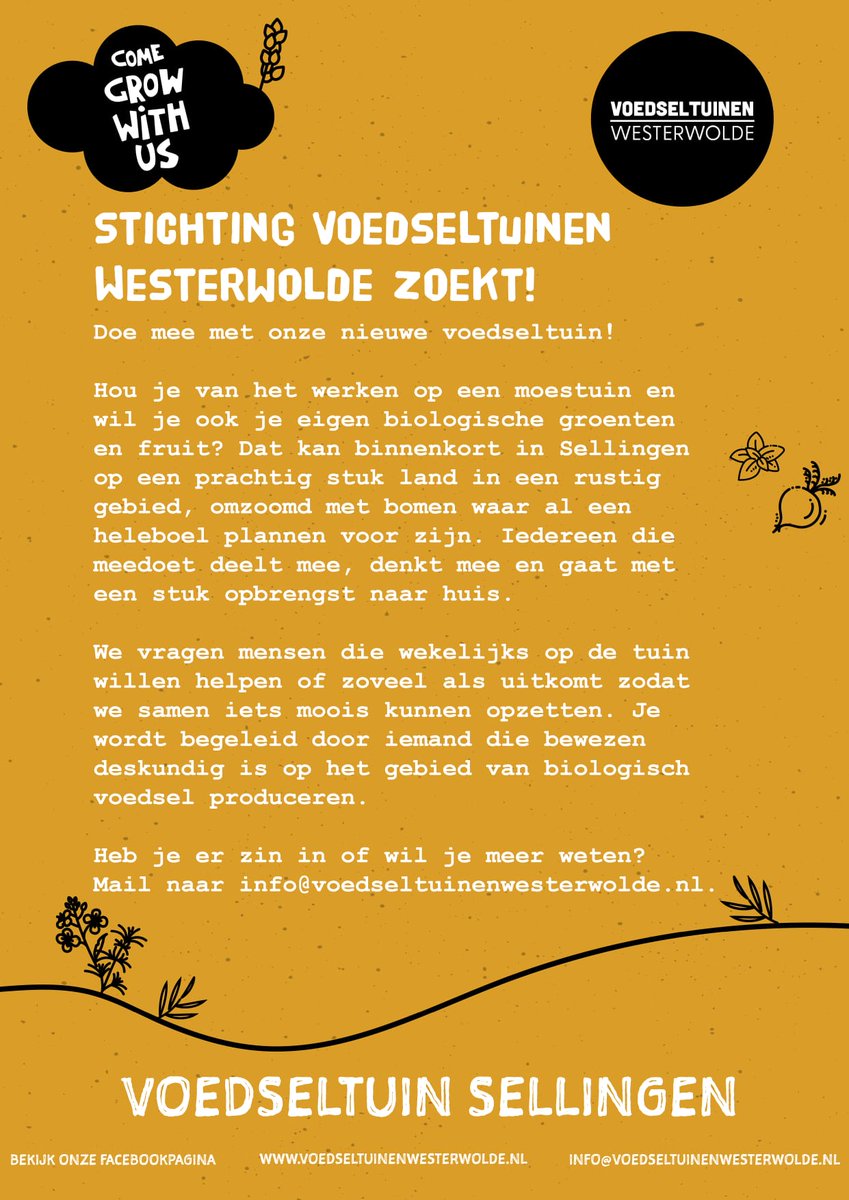 COME GROW WITH US

VOEDSELTUINEN WESTERWOLDE

STICHTING VOEDSELTUINEN WESTERWOLDE ZOEKT!

Doe mee met onze nieuwe voedseltuin!

Hou je van het werken op een moestuin en wil je ook je eigen biologische groenten en fruit? Dat kan binnenkort in Sellingen op een prachtig stuk land in een rustig gebied, omzoomd met bomen waar al een heleboel plannen voor zijn. Iedereen die meedoet deelt mee, denkt mee en gaat met een stuk opbrengst naar huis.

We vragen mensen die wekelijks op de tuin willen helpen of zoveel als uitkomt zodat we samen iets moois kunnen opzetten. Je wordt begeleid door iemand die bewezen deskundig is op het gebied van biologisch voedsel produceren.

Heb je er zin in of wil je meer weten? Mail naar info@voedseltuinenwesterwolde.nl.

VOEDSELTUIN SELLINGEN

BEKIJK ONZE FACEBOOKPAGINA WWW.VOEDSELTUINENWESTERWOLDE.NL INFO@VOEDSELTUINENWESTERWOLDE.NL